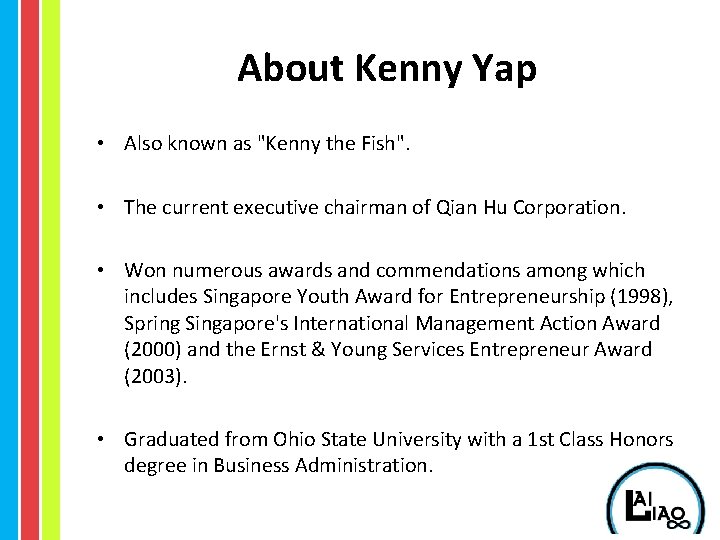 About Kenny Yap

• Also known as "Kenny the Fish".

• The current executive chairman of Qian Hu Corporation.

• Won numerous awards and commendations among which includes Singapore Youth Award for Entrepreneurship (1998), Spring Singapore's International Management Action Award (2000) and the Ernst & Young Services Entrepreneur Award (2003).

• Graduated from Ohio State University with a 1st Class Honors degree in Business Administration.

LAI LIAO